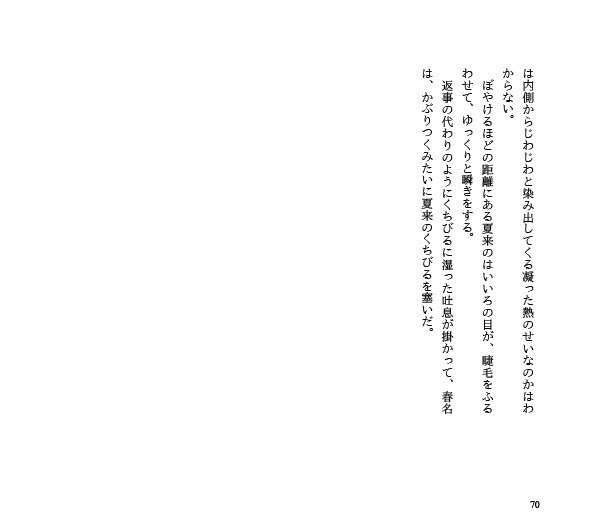 は内側からじわじわと染み出してくる凝った熱のせいなのかはわからない。

ぼやけるほどの距離にある夏来のはいいろの目が、睫毛をふるわせて、ゆっくりと瞬きをする。

返事の代わりのようにくちびるに湿った吐息が掛かって、春名は、かぶりつくみたいに夏来のくちびるを塞いだ。

70